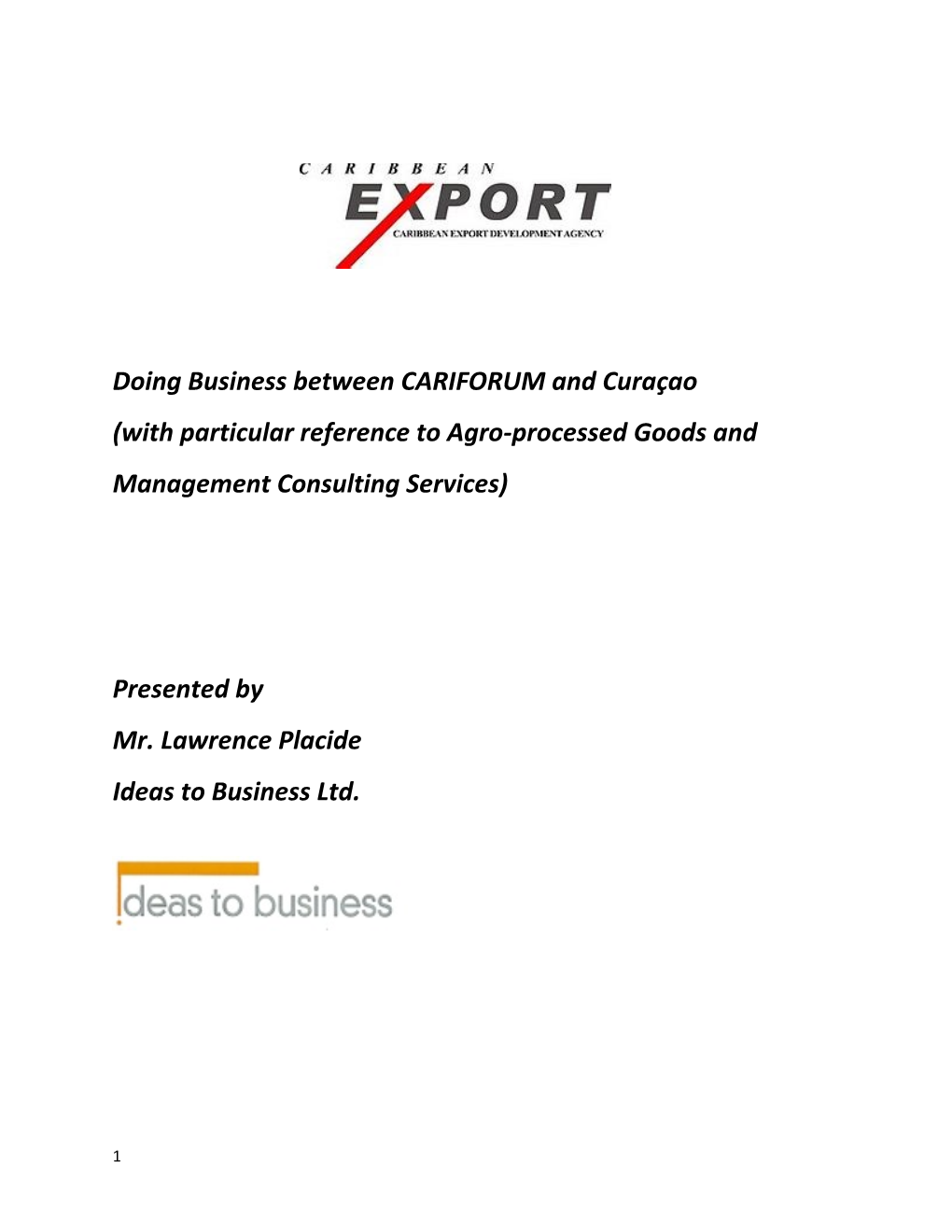 CARIBBEAN
EXPORT
CARIBBEAN EXPORT DEVELOPMENT AGENCY

Doing Business between CARIFORUM and Curaçao (with particular reference to Agro-processed Goods and Management Consulting Services)

Presented by
Mr. Lawrence Placide
Ideas to Business Ltd.

ideas to business

1